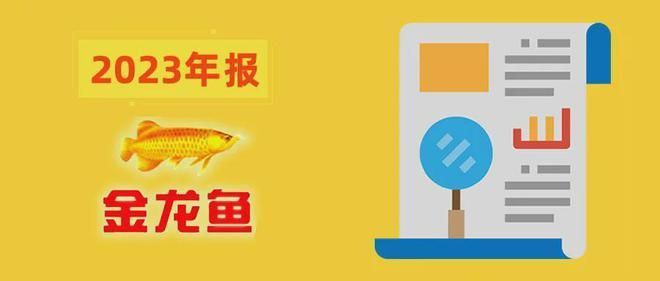 2023年报

金龙鱼